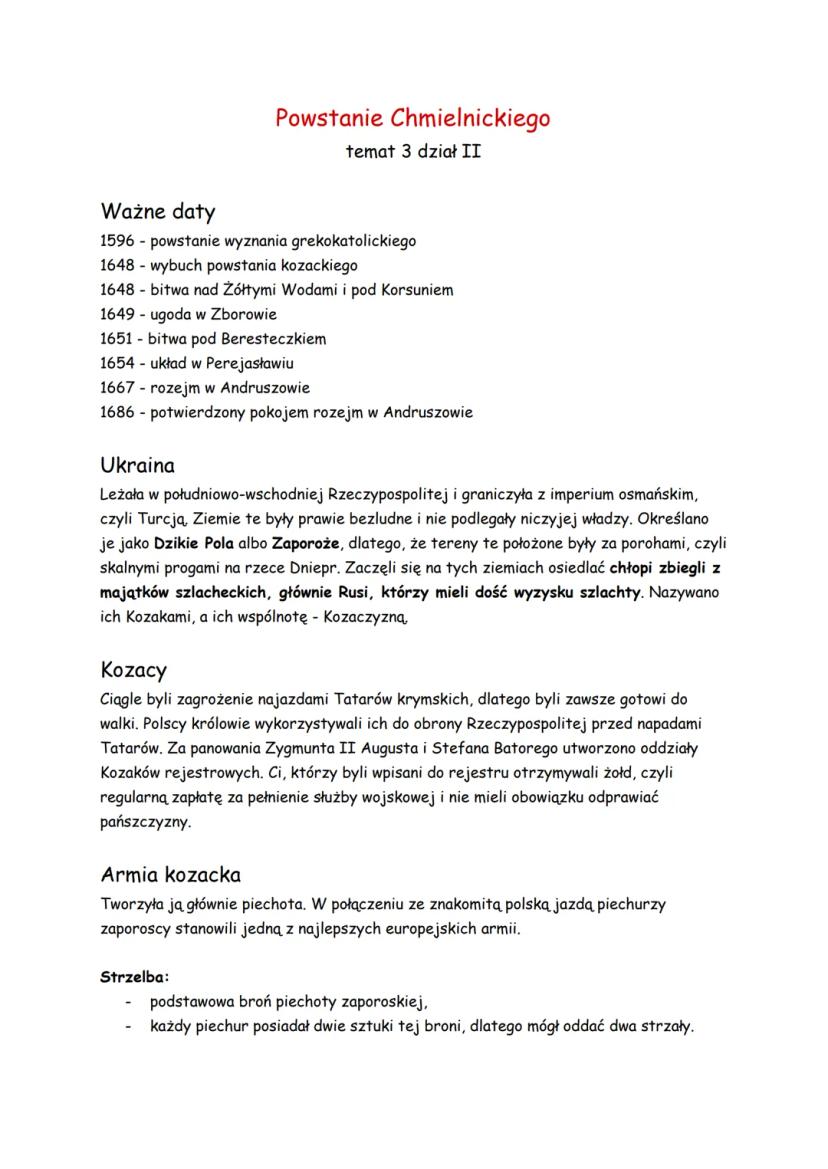 Powstanie Chmielnickiego
temat 3 dział II

Ważne daty
1596 - powstanie wyznania grekokatolickiego
1648 - wybuch powstania kozackiego
1648 - bitwa nad Żółtymi Wodami i pod Korsuniem
1649 - ugoda w Zborowie
1651 - bitwa pod Beresteczkiem
1654 - układ w Perejasławiu
1667 - rozejm w Andruszowie
1686 - potwierdzony pokojem rozejm w Andruszowie

Ukraina
Leżała w południowo-wschodniej Rzeczypospolitej i graniczyła z imperium osmańskim, czyli Turcją. Ziemie te były prawie bezludne i nie podlegały niczyjej władzy. Określano je jako Dzikie Pola albo Zaporoże, dlatego, że tereny te położone były za porohami, czyli skalnymi progami na rzece Dniepr. Zaczęli się na tych ziemiach osiedlać chłopi zbiegli z majątków szlacheckich, głównie Rusi, którzy mieli dość wyzysku szlachty. Nazywano ich Kozakami, a ich wspólnotę - Kozaczyzną.

Kozacy
Ciągle byli zagrożenie najazdami Tatarów krymskich, dlatego byli zawsze gotowi do walki. Polscy królowie wykorzystywali ich do obrony Rzeczypospolitej przed napadami Tatarów. Za panowania Zygmunta II Augusta i Stefana Batorego utworzono oddziały Kozaków rejestrowych. Ci, którzy byli wpisani do rejestru otrzymywali żołd, czyli regularną zapłatę za pełnienie służby wojskowej i nie mieli obowiązku odprawiać pańszczyzny.

Armia kozacka
Tworzyła ją głównie piechota. W połączeniu ze znakomitą polską jazdą piechurzy zaporoscy stanowili jedną z najlepszych europejskich armii.

Strzelba:
- podstawowa broń piechoty zaporoskiej,
- każdy piechur posiadał dwie sztuki tej broni, dlatego mógł oddać dwa strzały.